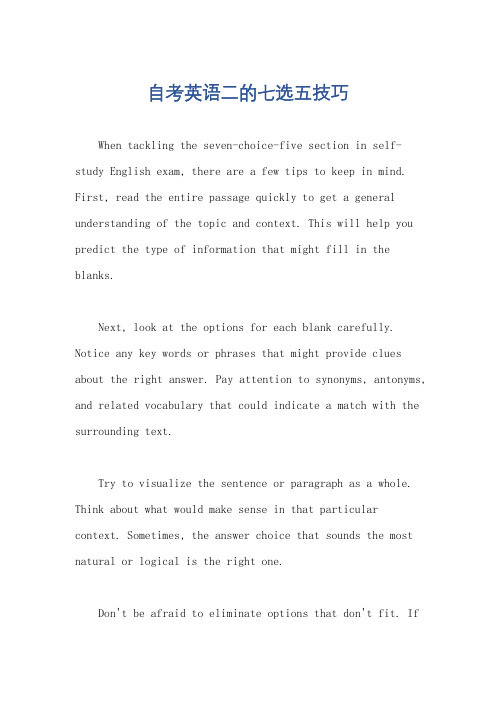 自考英语二的七选五技巧

When tackling the seven-choice-five section in self-study English exam, there are a few tips to keep in mind. First, read the entire passage quickly to get a general understanding of the topic and context. This will help you predict the type of information that might fill in the blanks.

Next, look at the options for each blank carefully. Notice any key words or phrases that might provide clues about the right answer. Pay attention to synonyms, antonyms, and related vocabulary that could indicate a match with the surrounding text.

Try to visualize the sentence or paragraph as a whole. Think about what would make sense in that particular context. Sometimes, the answer choice that sounds the most natural or logical is the right one.

Don't be afraid to eliminate options that don't fit. If